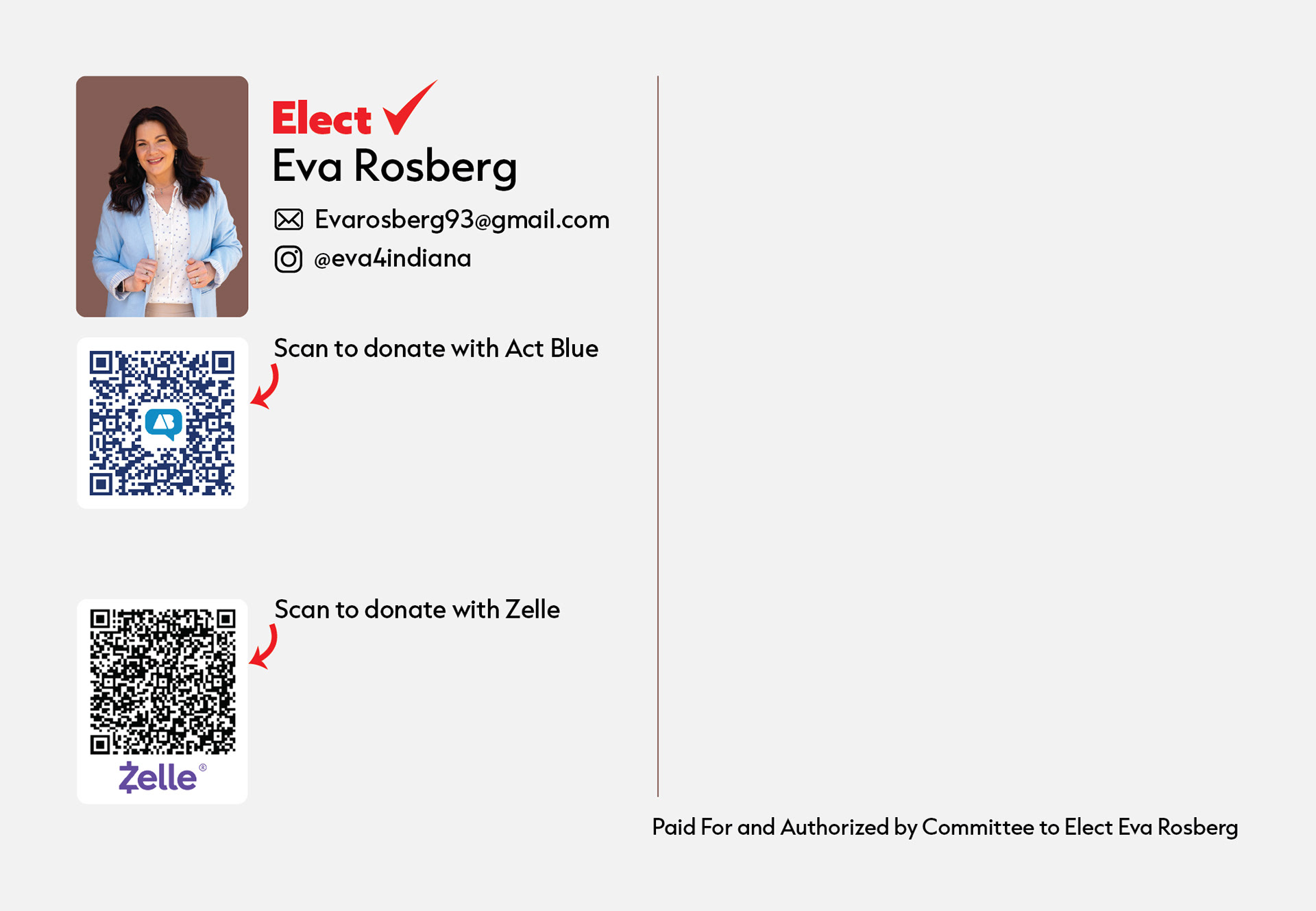 Elect
Eva Rosberg

Evarosberg93@gmail.com

@eva4indiana

Scan to donate with Act Blue

Scan to donate with Zelle

Zelle®

Paid For and Authorized by Committee to Elect Eva Rosberg